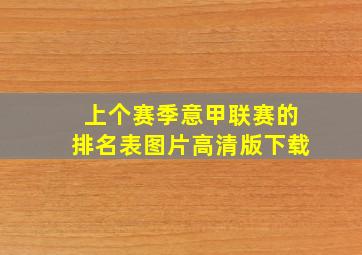 上个赛季意甲联赛的
排名表图片高清版下载